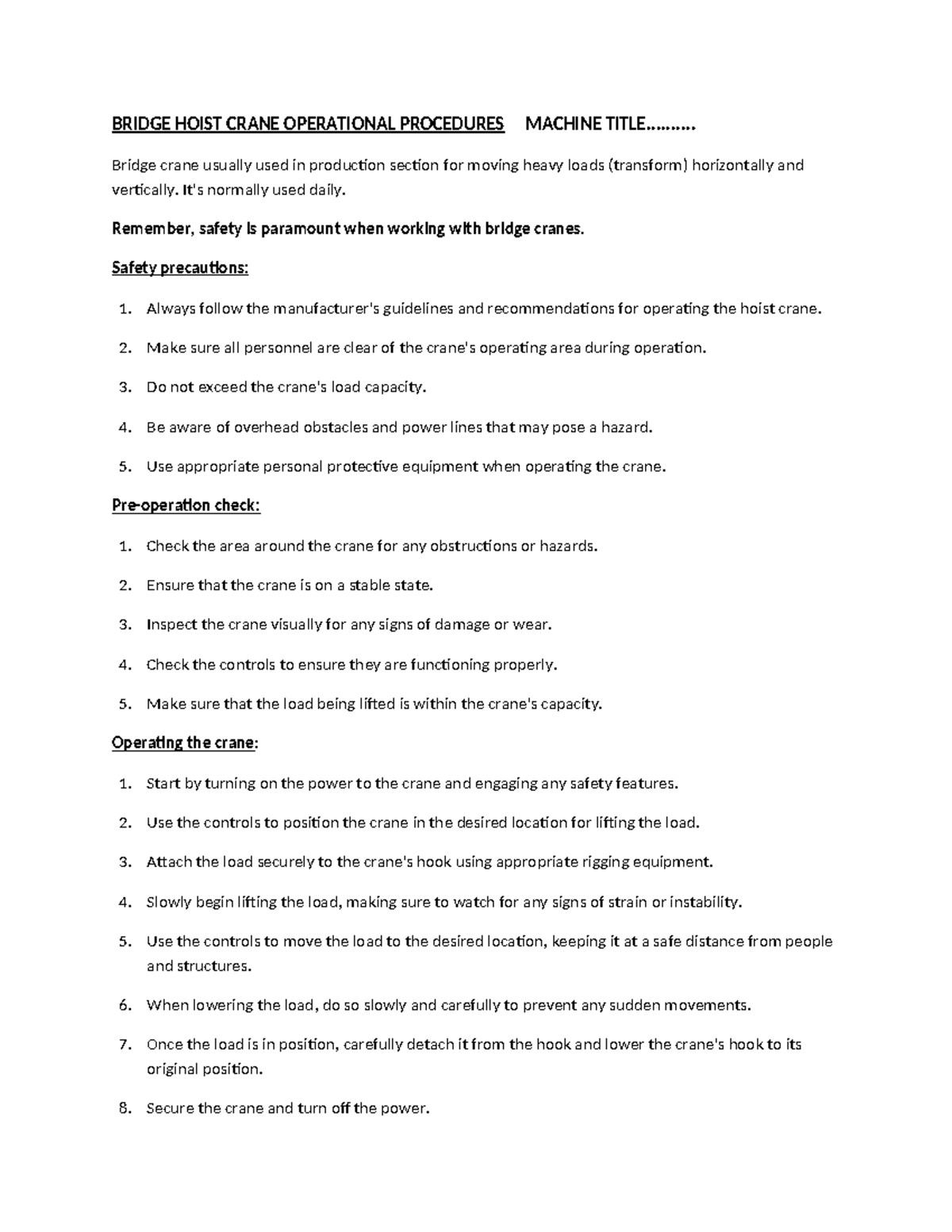 BRIDGE HOIST CRANE OPERATIONAL PROCEDURES MACHINE TITLE……….

Bridge crane usually used in production section for moving heavy loads (transform) horizontally and vertically. It's normally used daily.

Remember, safety is paramount when working with bridge cranes.

Safety precautions:

1. Always follow the manufacturer's guidelines and recommendations for operating the hoist crane.
2. Make sure all personnel are clear of the crane's operating area during operation.
3. Do not exceed the crane's load capacity.
4. Be aware of overhead obstacles and power lines that may pose a hazard.
5. Use appropriate personal protective equipment when operating the crane.

Pre-operation check:

1. Check the area around the crane for any obstructions or hazards.
2. Ensure that the crane is on a stable state.
3. Inspect the crane visually for any signs of damage or wear.
4. Check the controls to ensure they are functioning properly.
5. Make sure that the load being lifted is within the crane's capacity.

Operating the crane:

1. Start by turning on the power to the crane and engaging any safety features.
2. Use the controls to position the crane in the desired location for lifting the load.
3. Attach the load securely to the crane's hook using appropriate rigging equipment.
4. Slowly begin lifting the load, making sure to watch for any signs of strain or instability.
5. Use the controls to move the load to the desired location, keeping it at a safe distance from people and structures.
6. When lowering the load, do so slowly and carefully to prevent any sudden movements.
7. Once the load is in position, carefully detach it from the hook and lower the crane's hook to its original position.
8. Secure the crane and turn off the power.